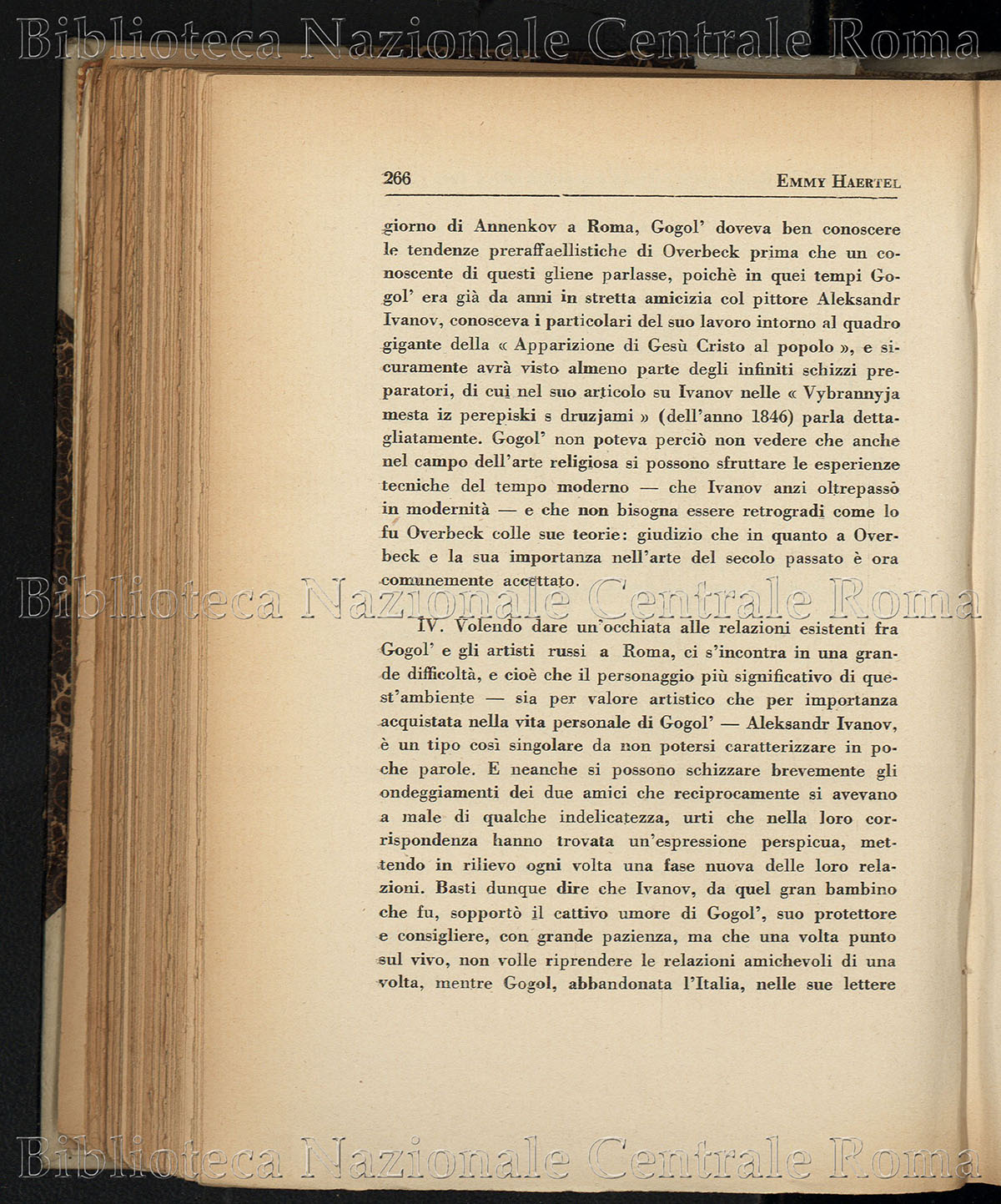 Biblioteca Nazionale Centrale Roma

266 EMMY HAERTEL

giorno di Annenkov a Roma, Gogol' doveva ben conoscere le tendenze preraffaellistiche di Overbeck prima che un conoscente di questi gliene parlasse, poichè in quei tempi Gogol' era già da anni in stretta amicizia col pittore Aleksandr Ivanov, conosceva i particolari del suo lavoro intorno al quadro gigante della « Apparizione di Gesù Cristo al popolo », e sicuramente avrà visto almeno parte degli infiniti schizzi preparatori, di cui nel suo articolo su Ivanov nelle « Vybrannyja mesta iz perepiski s druzjami » (dell'anno 1846) parla dettagliatamente. Gogol' non poteva perciò non vedere che anche nel campo dell'arte religiosa si possono sfruttare le esperienze tecniche del tempo moderno — che Ivanov anzi oltrepassò in modernità — e che non bisogna essere retrogradi come lo fu Overbeck colle sue teorie: giudizio che in quanto a Overbeck e la sua importanza nell'arte del secolo passato è ora comunemente accettato.

Biblioteca Nazionale Centrale Roma

IV. Volendo dare un'occhiata alle relazioni esistenti fra Gogol' e gli artisti russi a Roma, ci s'incontra in una grande difficoltà, e cioè che il personaggio più significativo di quest'ambiente — sia per valore artistico che per importanza acquistata nella vita personale di Gogol' — Aleksandr Ivanov, è un tipo così singolare da non potersi caratterizzare in poche parole. E neanche si possono schizzare brevemente gli ondeggiamenti dei due amici che reciprocamente si avevano a male di qualche indelicatezza, urti che nella loro corrispondenza hanno trovata un'espressione perspicua, mettendo in rilievo ogni volta una fase nuova delle loro relazioni. Basti dunque dire che Ivanov, da quel gran bambino che fu, sopportò il cattivo umore di Gogol', suo protettore e consigliere, con grande pazienza, ma che una volta punto sul vivo, non volle riprendere le relazioni amichevoli di una volta, mentre Gogol, abbandonata l'Italia, nelle sue lettere

Biblioteca Nazionale Centrale Roma